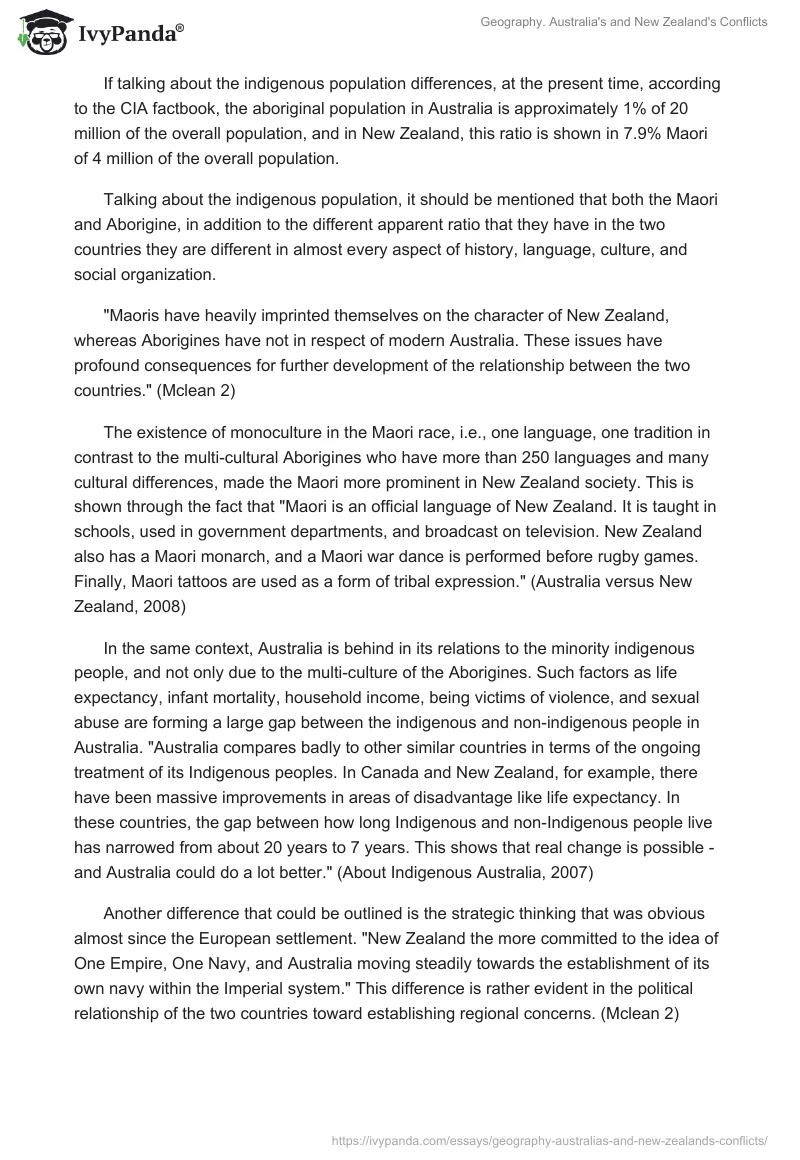 IvyPanda®

Geography. Australia's and New Zealand's Conflicts

If talking about the indigenous population differences, at the present time, according to the CIA factbook, the aboriginal population in Australia is approximately 1% of 20 million of the overall population, and in New Zealand, this ratio is shown in 7.9% Maori of 4 million of the overall population.

Talking about the indigenous population, it should be mentioned that both the Maori and Aborigine, in addition to the different apparent ratio that they have in the two countries they are different in almost every aspect of history, language, culture, and social organization.

"Maoris have heavily imprinted themselves on the character of New Zealand, whereas Aborigines have not in respect of modern Australia. These issues have profound consequences for further development of the relationship between the two countries." (Mclean 2)

The existence of monoculture in the Maori race, i.e., one language, one tradition in contrast to the multi-cultural Aborigines who have more than 250 languages and many cultural differences, made the Maori more prominent in New Zealand society. This is shown through the fact that "Maori is an official language of New Zealand. It is taught in schools, used in government departments, and broadcast on television. New Zealand also has a Maori monarch, and a Maori war dance is performed before rugby games. Finally, Maori tattoos are used as a form of tribal expression." (Australia versus New Zealand, 2008)

In the same context, Australia is behind in its relations to the minority indigenous people, and not only due to the multi-culture of the Aborigines. Such factors as life expectancy, infant mortality, household income, being victims of violence, and sexual abuse are forming a large gap between the indigenous and non-indigenous people in Australia. "Australia compares badly to other similar countries in terms of the ongoing treatment of its Indigenous peoples. In Canada and New Zealand, for example, there have been massive improvements in areas of disadvantage like life expectancy. In these countries, the gap between how long Indigenous and non-Indigenous people live has narrowed from about 20 years to 7 years. This shows that real change is possible - and Australia could do a lot better." (About Indigenous Australia, 2007)

Another difference that could be outlined is the strategic thinking that was obvious almost since the European settlement. "New Zealand the more committed to the idea of One Empire, One Navy, and Australia moving steadily towards the establishment of its own navy within the Imperial system." This difference is rather evident in the political relationship of the two countries toward establishing regional concerns. (Mclean 2)

https://ivypanda.com/essays/geography-australias-and-new-zealands-conflicts/